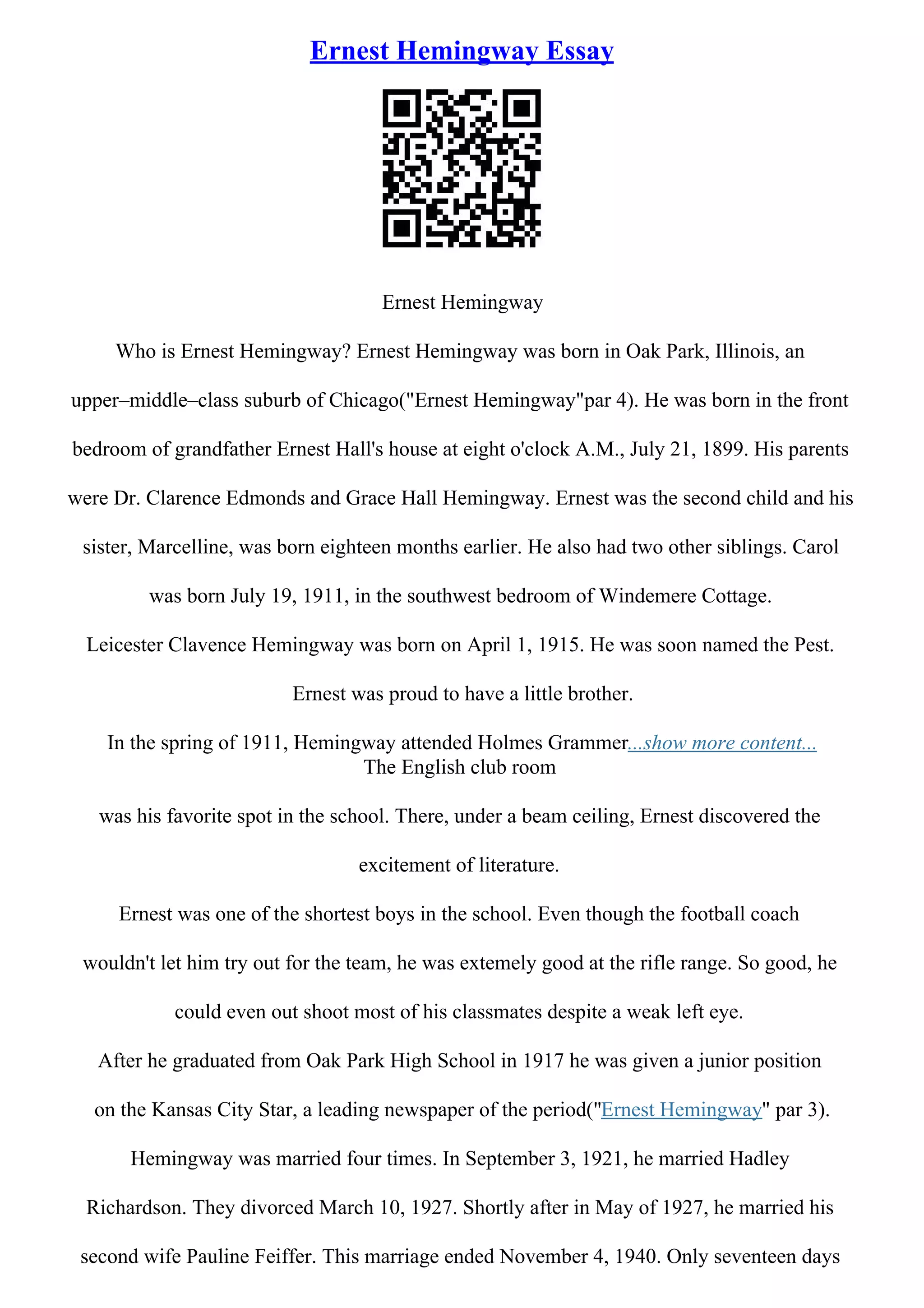 Ernest Hemingway Essay

Ernest Hemingway

Who is Ernest Hemingway? Ernest Hemingway was born in Oak Park, Illinois, an upper–middle–class suburb of Chicago("Ernest Hemingway"par 4). He was born in the front bedroom of grandfather Ernest Hall's house at eight o'clock A.M., July 21, 1899. His parents were Dr. Clarence Edmonds and Grace Hall Hemingway. Ernest was the second child and his sister, Marcelline, was born eighteen months earlier. He also had two other siblings. Carol was born July 19, 1911, in the southwest bedroom of Windemere Cottage.

Leicester Clavence Hemingway was born on April 1, 1915. He was soon named the Pest. Ernest was proud to have a little brother.

In the spring of 1911, Hemingway attended Holmes Grammer...show more content...
The English club room

was his favorite spot in the school. There, under a beam ceiling, Ernest discovered the excitement of literature.

Ernest was one of the shortest boys in the school. Even though the football coach wouldn't let him try out for the team, he was extemely good at the rifle range. So good, he could even out shoot most of his classmates despite a weak left eye.

After he graduated from Oak Park High School in 1917 he was given a junior position on the Kansas City Star, a leading newspaper of the period("Ernest Hemingway" par 3).

Hemingway was married four times. In September 3, 1921, he married Hadley Richardson. They divorced March 10, 1927. Shortly after in May of 1927, he married his second wife Pauline Feiffer. This marriage ended November 4, 1940. Only seventeen days